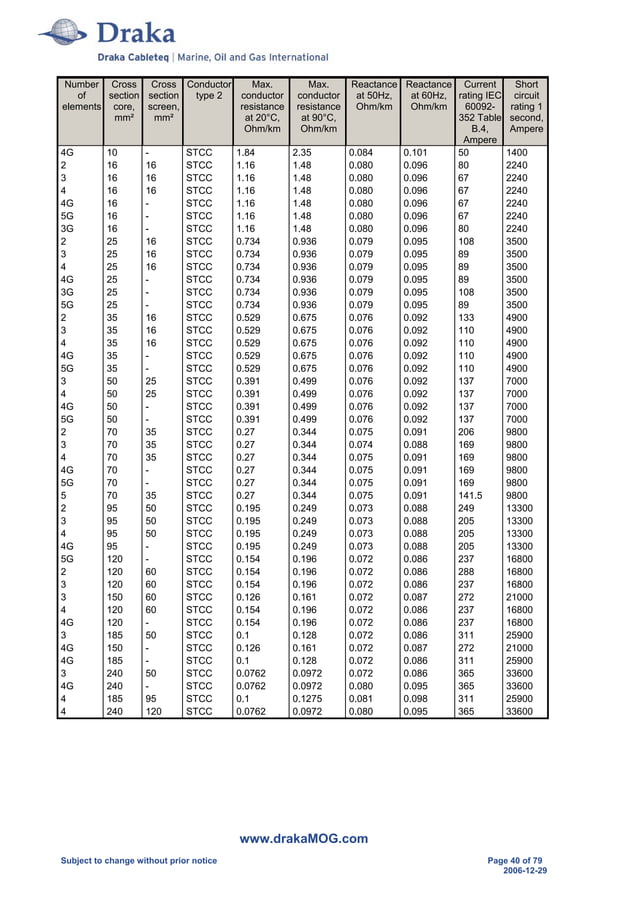 Draka

Draka Cableteq | Marine, Oil and Gas International

| Number of elements | Cross section core, mm² | Cross section screen, mm² | Conductor type 2 | Max. conductor resistance at 20°C, Ohm/km | Max. conductor resistance at 90°C, Ohm/km | Reactance at 50Hz, Ohm/km | Reactance at 60Hz, Ohm/km | Current rating IEC 60092-352 Table B.4, Ampere | Short circuit rating 1 second, Ampere |
|---|---|---|---|---|---|---|---|---|---|
| 4G | 10 | - | STCC | 1.84 | 2.35 | 0.084 | 0.101 | 50 | 1400 |
| 2 | 16 | 16 | STCC | 1.16 | 1.48 | 0.080 | 0.096 | 80 | 2240 |
| 3 | 16 | 16 | STCC | 1.16 | 1.48 | 0.080 | 0.096 | 67 | 2240 |
| 4 | 16 | 16 | STCC | 1.16 | 1.48 | 0.080 | 0.096 | 67 | 2240 |
| 4G | 16 | - | STCC | 1.16 | 1.48 | 0.080 | 0.096 | 67 | 2240 |
| 5G | 16 | - | STCC | 1.16 | 1.48 | 0.080 | 0.096 | 67 | 2240 |
| 3G | 16 | - | STCC | 1.16 | 1.48 | 0.080 | 0.096 | 80 | 2240 |
| 2 | 25 | 16 | STCC | 0.734 | 0.936 | 0.079 | 0.095 | 108 | 3500 |
| 3 | 25 | 16 | STCC | 0.734 | 0.936 | 0.079 | 0.095 | 89 | 3500 |
| 4 | 25 | 16 | STCC | 0.734 | 0.936 | 0.079 | 0.095 | 89 | 3500 |
| 4G | 25 | - | STCC | 0.734 | 0.936 | 0.079 | 0.095 | 89 | 3500 |
| 3G | 25 | - | STCC | 0.734 | 0.936 | 0.079 | 0.095 | 108 | 3500 |
| 5G | 25 | - | STCC | 0.734 | 0.936 | 0.079 | 0.095 | 89 | 3500 |
| 2 | 35 | 16 | STCC | 0.529 | 0.675 | 0.076 | 0.092 | 133 | 4900 |
| 3 | 35 | 16 | STCC | 0.529 | 0.675 | 0.076 | 0.092 | 110 | 4900 |
| 4 | 35 | 16 | STCC | 0.529 | 0.675 | 0.076 | 0.092 | 110 | 4900 |
| 4G | 35 | - | STCC | 0.529 | 0.675 | 0.076 | 0.092 | 110 | 4900 |
| 5G | 35 | - | STCC | 0.529 | 0.675 | 0.076 | 0.092 | 110 | 4900 |
| 3 | 50 | 25 | STCC | 0.391 | 0.499 | 0.076 | 0.092 | 137 | 7000 |
| 4 | 50 | 25 | STCC | 0.391 | 0.499 | 0.076 | 0.092 | 137 | 7000 |
| 4G | 50 | - | STCC | 0.391 | 0.499 | 0.076 | 0.092 | 137 | 7000 |
| 5G | 50 | - | STCC | 0.391 | 0.499 | 0.076 | 0.092 | 137 | 7000 |
| 2 | 70 | 35 | STCC | 0.27 | 0.344 | 0.075 | 0.091 | 206 | 9800 |
| 3 | 70 | 35 | STCC | 0.27 | 0.344 | 0.074 | 0.088 | 169 | 9800 |
| 4 | 70 | 35 | STCC | 0.27 | 0.344 | 0.075 | 0.091 | 169 | 9800 |
| 4G | 70 | - | STCC | 0.27 | 0.344 | 0.075 | 0.091 | 169 | 9800 |
| 5G | 70 | - | STCC | 0.27 | 0.344 | 0.075 | 0.091 | 169 | 9800 |
| 5 | 70 | 35 | STCC | 0.27 | 0.344 | 0.075 | 0.091 | 141.5 | 9800 |
| 2 | 95 | 50 | STCC | 0.195 | 0.249 | 0.073 | 0.088 | 249 | 13300 |
| 3 | 95 | 50 | STCC | 0.195 | 0.249 | 0.073 | 0.088 | 205 | 13300 |
| 4 | 95 | 50 | STCC | 0.195 | 0.249 | 0.073 | 0.088 | 205 | 13300 |
| 4G | 95 | - | STCC | 0.195 | 0.249 | 0.073 | 0.088 | 205 | 13300 |
| 5G | 120 | - | STCC | 0.154 | 0.196 | 0.072 | 0.086 | 237 | 16800 |
| 2 | 120 | 60 | STCC | 0.154 | 0.196 | 0.072 | 0.086 | 288 | 16800 |
| 3 | 120 | 60 | STCC | 0.154 | 0.196 | 0.072 | 0.086 | 237 | 16800 |
| 3 | 150 | 60 | STCC | 0.126 | 0.161 | 0.072 | 0.087 | 272 | 21000 |
| 4 | 120 | 60 | STCC | 0.154 | 0.196 | 0.072 | 0.086 | 237 | 16800 |
| 4G | 120 | - | STCC | 0.154 | 0.196 | 0.072 | 0.086 | 237 | 16800 |
| 3 | 185 | 50 | STCC | 0.1 | 0.128 | 0.072 | 0.086 | 311 | 25900 |
| 4G | 150 | - | STCC | 0.126 | 0.161 | 0.072 | 0.087 | 272 | 21000 |
| 4G | 185 | - | STCC | 0.1 | 0.128 | 0.072 | 0.086 | 311 | 25900 |
| 3 | 240 | 50 | STCC | 0.0762 | 0.0972 | 0.072 | 0.086 | 365 | 33600 |
| 4G | 240 | - | STCC | 0.0762 | 0.0972 | 0.080 | 0.095 | 365 | 33600 |
| 4 | 185 | 95 | STCC | 0.1 | 0.1275 | 0.081 | 0.098 | 311 | 25900 |
| 4 | 240 | 120 | STCC | 0.0762 | 0.0972 | 0.080 | 0.095 | 365 | 33600 |

www.drakaMOG.com

Subject to change without prior notice

Page 40 of 79
2006-12-29